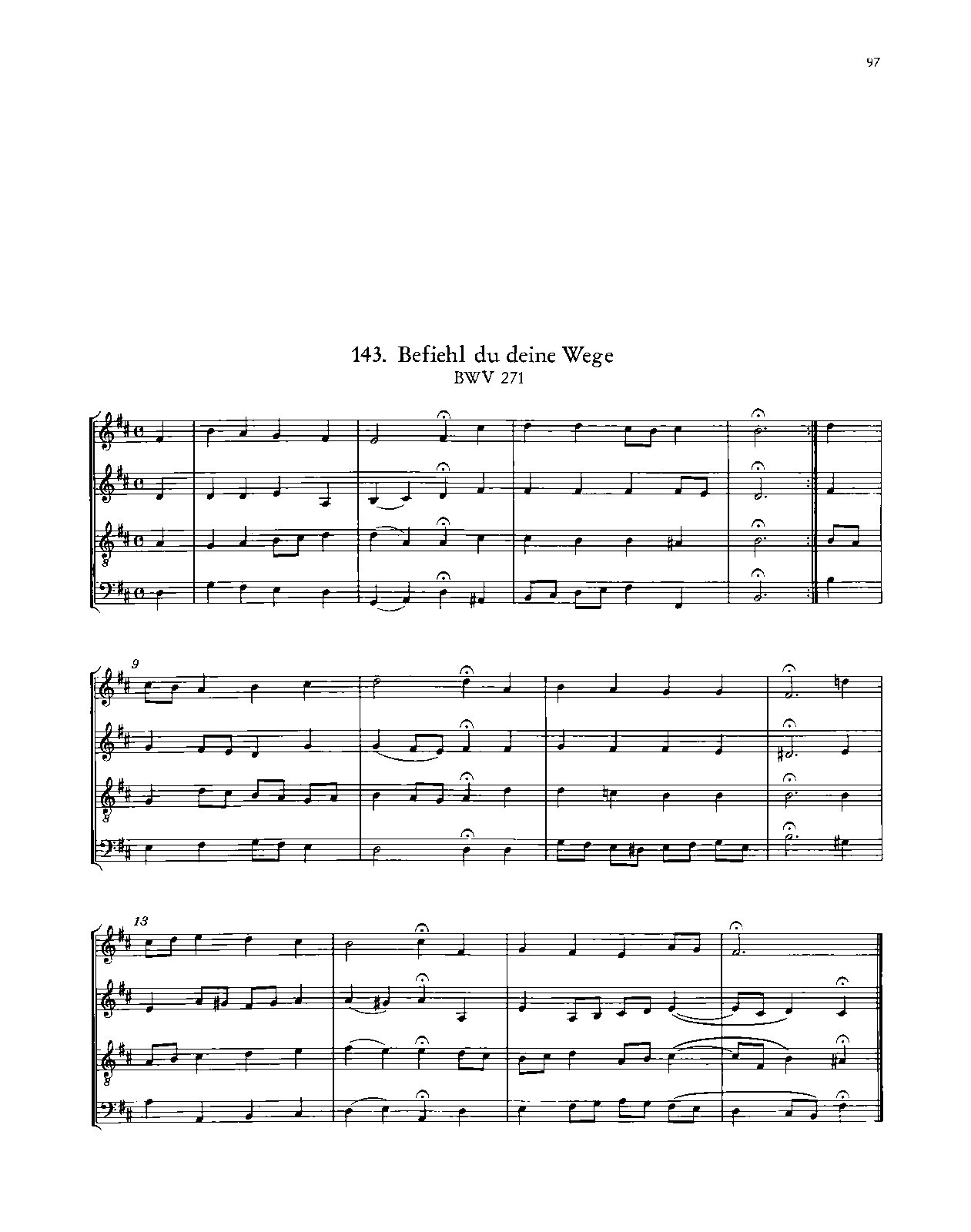 97

143. Befiehl du deine Wege
BWV 271

9

13